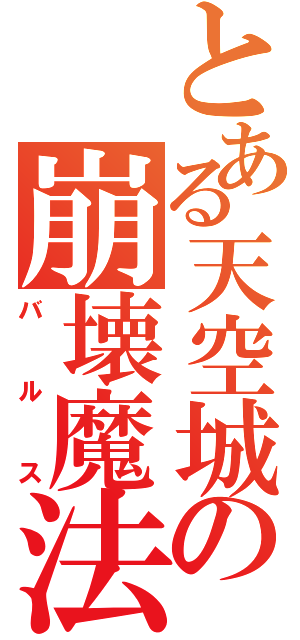 とある天空城の
崩壊魔法
バルス